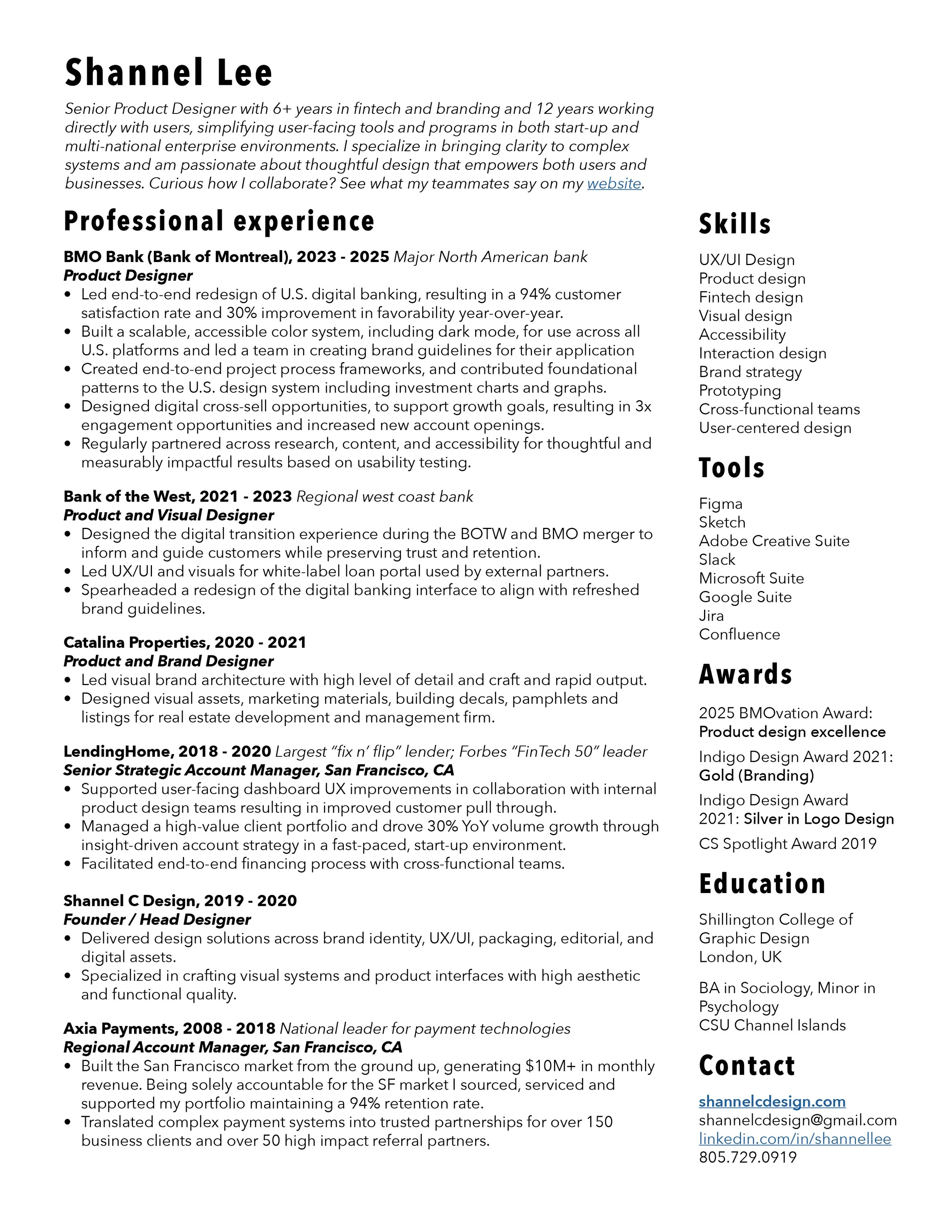 Shannel Lee

Senior Product Designer with 6+ years in fintech and branding and 12 years working directly with users, simplifying user-facing tools and programs in both start-up and multi-national enterprise environments. I specialize in bringing clarity to complex systems and am passionate about thoughtful design that empowers both users and businesses. Curious how I collaborate? See what my teammates say on my website.

Professional experience

BMO Bank (Bank of Montreal), 2023 - 2025 Major North American bank
Product Designer
• Led end-to-end redesign of U.S. digital banking, resulting in a 94% customer satisfaction rate and 30% improvement in favorability year-over-year.
• Built a scalable, accessible color system, including dark mode, for use across all U.S. platforms and led a team in creating brand guidelines for their application
• Created end-to-end project process frameworks, and contributed foundational patterns to the U.S. design system including investment charts and graphs.
• Designed digital cross-sell opportunities, to support growth goals, resulting in 3x engagement opportunities and increased new account openings.
• Regularly partnered across research, content, and accessibility for thoughtful and measurably impactful results based on usability testing.

Bank of the West, 2021 - 2023 Regional west coast bank
Product and Visual Designer
• Designed the digital transition experience during the BOTW and BMO merger to inform and guide customers while preserving trust and retention.
• Led UX/UI and visuals for white-label loan portal used by external partners.
• Spearheaded a redesign of the digital banking interface to align with refreshed brand guidelines.

Catalina Properties, 2020 - 2021
Product and Brand Designer
• Led visual brand architecture with high level of detail and craft and rapid output.
• Designed visual assets, marketing materials, building decals, pamphlets and listings for real estate development and management firm.

LendingHome, 2018 - 2020 Largest “fix n’ flip” lender; Forbes “FinTech 50” leader
Senior Strategic Account Manager, San Francisco, CA
• Supported user-facing dashboard UX improvements in collaboration with internal product design teams resulting in improved customer pull through.
• Managed a high-value client portfolio and drove 30% YoY volume growth through insight-driven account strategy in a fast-paced, start-up environment.
• Facilitated end-to-end financing process with cross-functional teams.

Shannel C Design, 2019 - 2020
Founder / Head Designer
• Delivered design solutions across brand identity, UX/UI, packaging, editorial, and digital assets.
• Specialized in crafting visual systems and product interfaces with high aesthetic and functional quality.

Axia Payments, 2008 - 2018 National leader for payment technologies
Regional Account Manager, San Francisco, CA
• Built the San Francisco market from the ground up, generating $10M+ in monthly revenue. Being solely accountable for the SF market I sourced, serviced and supported my portfolio maintaining a 94% retention rate.
• Translated complex payment systems into trusted partnerships for over 150 business clients and over 50 high impact referral partners.

Skills

UX/UI Design
Product design
Fintech design
Visual design
Accessibility
Interaction design
Brand strategy
Prototyping
Cross-functional teams
User-centered design

Tools

Figma
Sketch
Adobe Creative Suite
Slack
Microsoft Suite
Google Suite
Jira
Confluence

Awards

2025 BMOvation Award: Product design excellence

Indigo Design Award 2021: Gold (Branding)

Indigo Design Award 2021: Silver in Logo Design

CS Spotlight Award 2019

Education

Shillington College of Graphic Design
London, UK

BA in Sociology, Minor in Psychology
CSU Channel Islands

Contact

shannelcdesign.com
shannelcdesign@gmail.com
linkedin.com/in/shannellee
805.729.0919